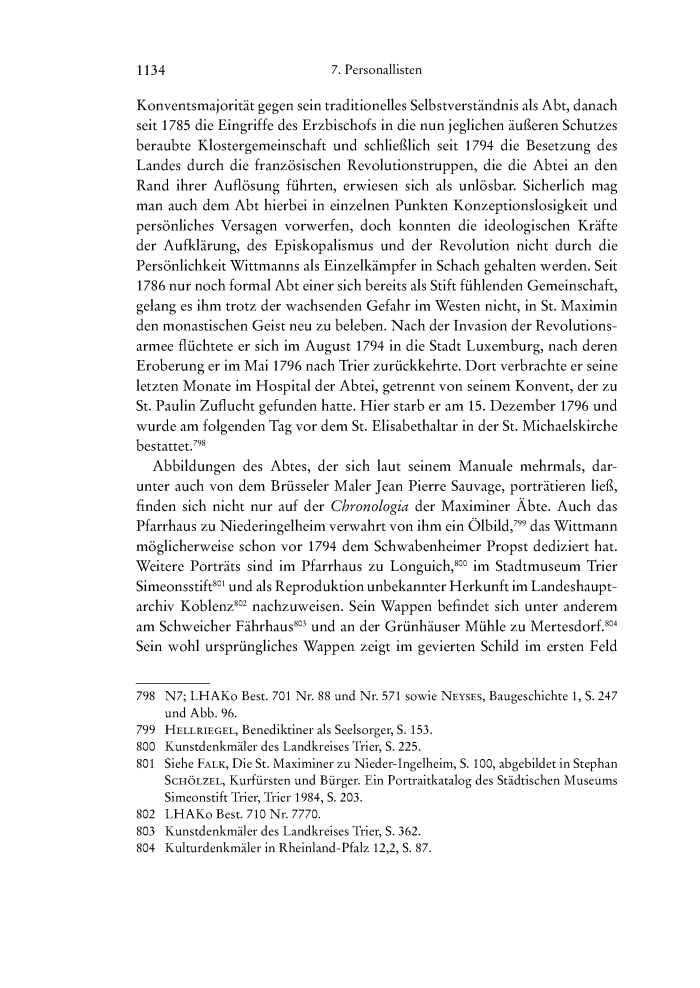 1134 7. Personallisten

Konventsmajorität gegen sein traditionelles Selbstverständnis als Abt, danach seit 1785 die Eingriffe des Erzbischofs in die nun jeglichen äußeren Schutzes beraubte Klostergemeinschaft und schließlich seit 1794 die Besetzung des Landes durch die französischen Revolutionstruppen, die die Abtei an den Rand ihrer Auflösung führten, erwiesen sich als unlösbar. Sicherlich mag man auch dem Abt hierbei in einzelnen Punkten Konzeptionslosigkeit und persönliches Versagen vorwerfen, doch konnten die ideologischen Kräfte der Aufklärung, des Episkopalismus und der Revolution nicht durch die Persönlichkeit Wittmanns als Einzelkämpfer in Schach gehalten werden. Seit 1786 nur noch formal Abt einer sich bereits als Stift fühlenden Gemeinschaft, gelang es ihm trotz der wachsenden Gefahr im Westen nicht, in St. Maximin den monastischen Geist neu zu beleben. Nach der Invasion der Revolutionsarmee flüchtete er sich im August 1794 in die Stadt Luxemburg, nach deren Eroberung er im Mai 1796 nach Trier zurückkehrte. Dort verbrachte er seine letzten Monate im Hospital der Abtei, getrennt von seinem Konvent, der zu St. Paulin Zuflucht gefunden hatte. Hier starb er am 15. Dezember 1796 und wurde am folgenden Tag vor dem St. Elisabethaltar in der St. Michaelskirche bestattet.$^{798}$

Abbildungen des Abtes, der sich laut seinem Manuale mehrmals, darunter auch von dem Brüsseler Maler Jean Pierre Sauvage, porträtieren ließ, finden sich nicht nur auf der Chronologia der Maximiner Äbte. Auch das Pfarrhaus zu Niederingelheim verwahrt von ihm ein Ölbild,$^{799}$ das Wittmann möglicherweise schon vor 1794 dem Schwabenheimer Propst dediziert hat. Weitere Porträts sind im Pfarrhaus zu Longuich,$^{800}$ im Stadtmuseum Trier Simeonsstift$^{801}$ und als Reproduktion unbekannter Herkunft im Landeshauptarchiv Koblenz$^{802}$ nachzuweisen. Sein Wappen befindet sich unter anderem am Schweicher Fährhaus$^{803}$ und an der Grünhäuser Mühle zu Mertesdorf.$^{804}$ Sein wohl ursprüngliches Wappen zeigt im gevierten Schild im ersten Feld

798 N7; LHAKo Best. 701 Nr. 88 und Nr. 571 sowie Neyses, Baugeschichte 1, S. 247 und Abb. 96.
799 Hellriegel, Benediktiner als Seelsorger, S. 153.
800 Kunstdenkmäler des Landkreises Trier, S. 225.
801 Siehe Falk, Die St. Maximiner zu Nieder-Ingelheim, S. 100, abgebildet in Stephan Schölzel, Kurfürsten und Bürger. Ein Portraitkatalog des Städtischen Museums Simeonstift Trier, Trier 1984, S. 203.
802 LHAKo Best. 710 Nr. 7770.
803 Kunstdenkmäler des Landkreises Trier, S. 362.
804 Kulturdenkmäler in Rheinland-Pfalz 12,2, S. 87.